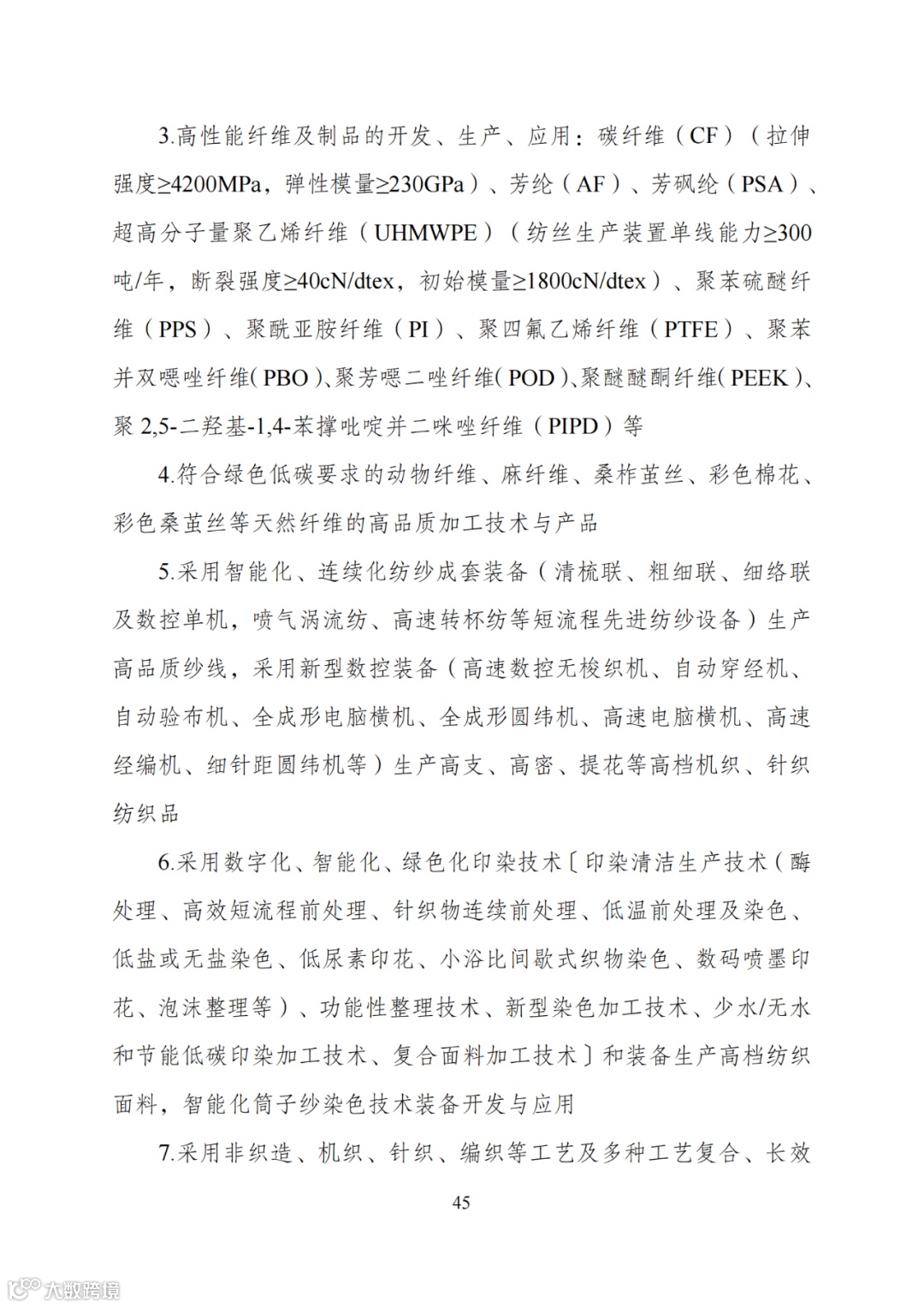 3.高性能纤维及制品的开发、生产、应用：碳纤维（CF）（拉伸强度≥4200MPa，弹性模量≥230GPa）、芳纶（AF）、芳砜纶（PSA）、超高分子量聚乙烯纤维（UHMWPE）（纺丝生产装置单线能力≥300吨/年，断裂强度≥40cN/dtex，初始模量≥1800cN/dtex）、聚苯硫醚纤维（PPS）、聚酰亚胺纤维（PI）、聚四氟乙烯纤维（PTFE）、聚苯并双噁唑纤维（PBO）、聚芳噁二唑纤维（POD）、聚醚醚酮纤维（PEEK）、聚 2,5-二羟基-1,4-苯撑吡啶并二咪唑纤维（PIPD）等

4.符合绿色低碳要求的动物纤维、麻纤维、桑柞茧丝、彩色棉花、彩色桑茧丝等天然纤维的高品质加工技术与产品

5.采用智能化、连续化纺纱成套装备（清梳联、粗细联、细络联及数控单机，喷气涡流纺、高速转杯纺等短流程先进纺纱设备）生产高品质纱线，采用新型数控装备（高速数控无梭织机、自动穿经机、自动验布机、全成形电脑横机、全成形圆纬机、高速电脑横机、高速经编机、细针距圆纬机等）生产高支、高密、提花等高档机织、针织纺织品

6.采用数字化、智能化、绿色化印染技术〔印染清洁生产技术（酶处理、高效短流程前处理、针织物连续前处理、低温前处理及染色、低盐或无盐染色、低尿素印花、小浴比间歇式织物染色、数码喷墨印花、泡沫整理等）、功能性整理技术、新型染色加工技术、少水/无水和节能低碳印染加工技术、复合面料加工技术〕和装备生产高档纺织面料，智能化筒子纱染色技术装备开发与应用

7.采用非织造、机织、针织、编织等工艺及多种工艺复合、长效

45

大数跨境